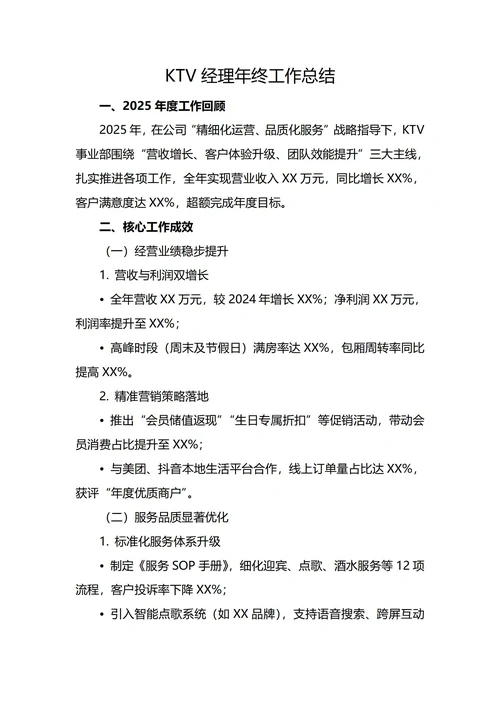 KTV 经理年终工作总结

一、2025 年度工作回顾

2025 年，在公司“精细化运营、品质化服务”战略指导下，KTV 事业部围绕“营收增长、客户体验升级、团队效能提升”三大主线，扎实推进各项工作，全年实现营业收入 XX 万元，同比增长 XX%，客户满意度达 XX%，超额完成年度目标。

二、核心工作成效

（一）经营业绩稳步提升

1. 营收与利润双增长

• 全年营收 XX 万元，较 2024 年增长 XX%；净利润 XX 万元，利润率提升至 XX%；

• 高峰时段（周末及节假日）满房率达 XX%，包厢周转率同比提高 XX%。

2. 精准营销策略落地

• 推出“会员储值返现”“生日专属折扣”等促销活动，带动会员消费占比提升至 XX%；

• 与美团、抖音本地生活平台合作，线上订单量占比达 XX%，获评“年度优质商户”。

（二）服务品质显著优化

1. 标准化服务体系升级

• 制定《服务 SOP 手册》，细化迎宾、点歌、酒水服务等 12 项流程，客户投诉率下降 XX%；

• 引入智能点歌系统（如 XX 品牌），支持语音搜索、跨屏互动